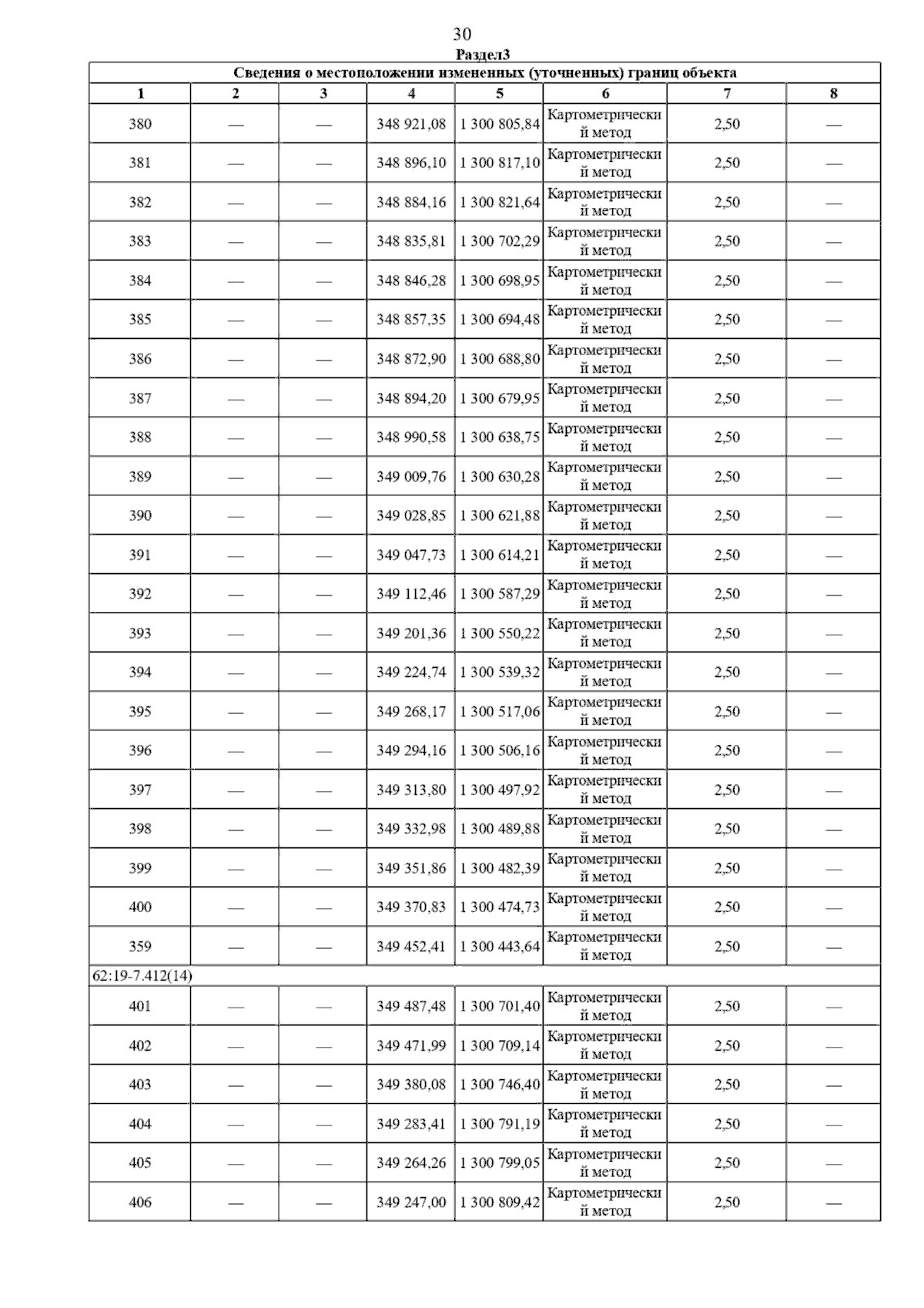 30

Раздел3

Сведения о местоположении измененных (уточненных) границ объекта

| 1 | 2 | 3 | 4 | 5 | 6 | 7 | 8 |
|---|---|---|---|---|---|---|---|
| 380 | — | — | 348 921,08 | 1 300 805,84 | Картометрический метод | 2,50 | — |
| 381 | — | — | 348 896,10 | 1 300 817,10 | Картометрический метод | 2,50 | — |
| 382 | — | — | 348 884,16 | 1 300 821,64 | Картометрический метод | 2,50 | — |
| 383 | — | — | 348 835,81 | 1 300 702,29 | Картометрический метод | 2,50 | — |
| 384 | — | — | 348 846,28 | 1 300 698,95 | Картометрический метод | 2,50 | — |
| 385 | — | — | 348 857,35 | 1 300 694,48 | Картометрический метод | 2,50 | — |
| 386 | — | — | 348 872,90 | 1 300 688,80 | Картометрический метод | 2,50 | — |
| 387 | — | — | 348 894,20 | 1 300 679,95 | Картометрический метод | 2,50 | — |
| 388 | — | — | 348 990,58 | 1 300 638,75 | Картометрический метод | 2,50 | — |
| 389 | — | — | 349 009,76 | 1 300 630,28 | Картометрический метод | 2,50 | — |
| 390 | — | — | 349 028,85 | 1 300 621,88 | Картометрический метод | 2,50 | — |
| 391 | — | — | 349 047,73 | 1 300 614,21 | Картометрический метод | 2,50 | — |
| 392 | — | — | 349 112,46 | 1 300 587,29 | Картометрический метод | 2,50 | — |
| 393 | — | — | 349 201,36 | 1 300 550,22 | Картометрический метод | 2,50 | — |
| 394 | — | — | 349 224,74 | 1 300 539,32 | Картометрический метод | 2,50 | — |
| 395 | — | — | 349 268,17 | 1 300 517,06 | Картометрический метод | 2,50 | — |
| 396 | — | — | 349 294,16 | 1 300 506,16 | Картометрический метод | 2,50 | — |
| 397 | — | — | 349 313,80 | 1 300 497,92 | Картометрический метод | 2,50 | — |
| 398 | — | — | 349 332,98 | 1 300 489,88 | Картометрический метод | 2,50 | — |
| 399 | — | — | 349 351,86 | 1 300 482,39 | Картометрический метод | 2,50 | — |
| 400 | — | — | 349 370,83 | 1 300 474,73 | Картометрический метод | 2,50 | — |
| 359 | — | — | 349 452,41 | 1 300 443,64 | Картометрический метод | 2,50 | — |
| 62:19-7.412(14) | | | | | | | |
| 401 | — | — | 349 487,48 | 1 300 701,40 | Картометрический метод | 2,50 | — |
| 402 | — | — | 349 471,99 | 1 300 709,14 | Картометрический метод | 2,50 | — |
| 403 | — | — | 349 380,08 | 1 300 746,40 | Картометрический метод | 2,50 | — |
| 404 | — | — | 349 283,41 | 1 300 791,19 | Картометрический метод | 2,50 | — |
| 405 | — | — | 349 264,26 | 1 300 799,05 | Картометрический метод | 2,50 | — |
| 406 | — | — | 349 247,00 | 1 300 809,42 | Картометрический метод | 2,50 | — |